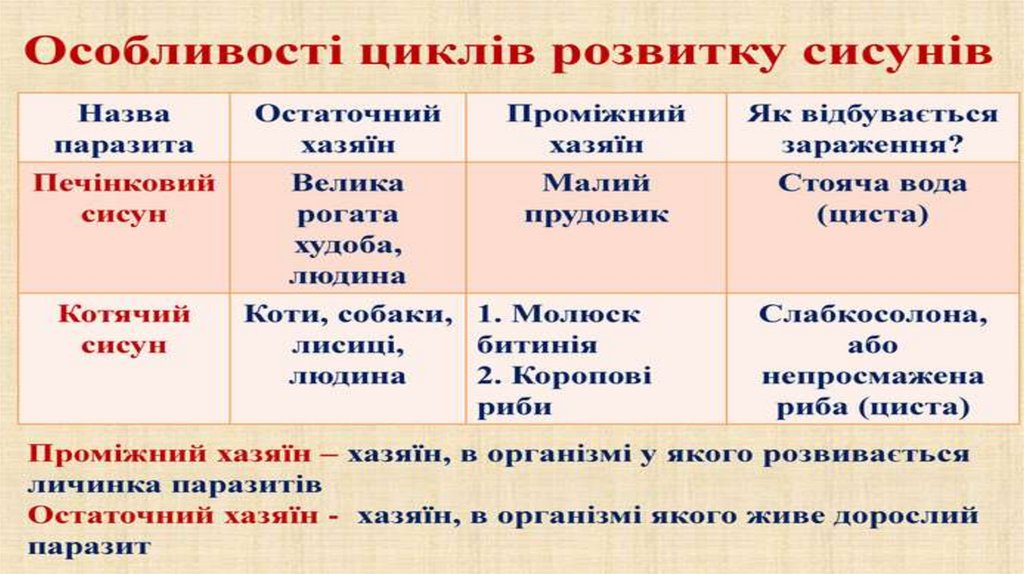 Особливості циклів розвитку сисунів

| Назва паразита | Остаточний хазяїн | Проміжний хазяїн | Як відбувається зараження? |
|---|---|---|---|
| Печінковий сисун | Велика рогата худоба, людина | Малий прудовик | Стояча вода (циста) |
| Котячий сисун | Коти, собаки, лисиці, людина | 1. Молюск битинія 2. Коропові риби | Слабкосолона, або непросмажена риба (циста) |

Проміжний хазяїн – хазяїн, в організмі у якого розвивається личинка паразитів
Остаточний хазяїн - хазяїн, в організмі якого живе дорослий паразит